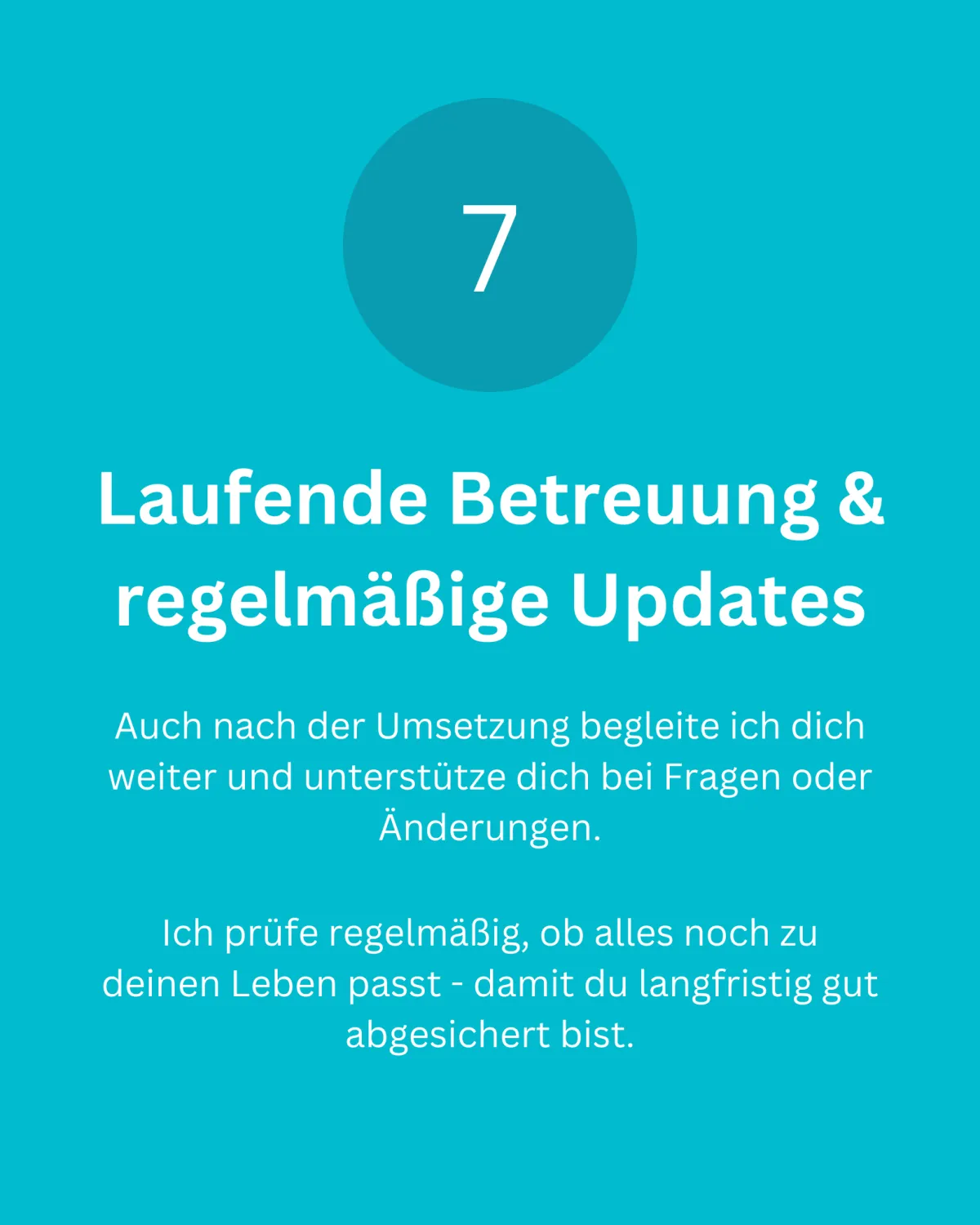 7

Laufende Betreuung & regelmäßige Updates

Auch nach der Umsetzung begleite ich dich weiter und unterstütze dich bei Fragen oder Änderungen.

Ich prüfe regelmäßig, ob alles noch zu deinen Leben passt - damit du langfristig gut abgesichert bist.